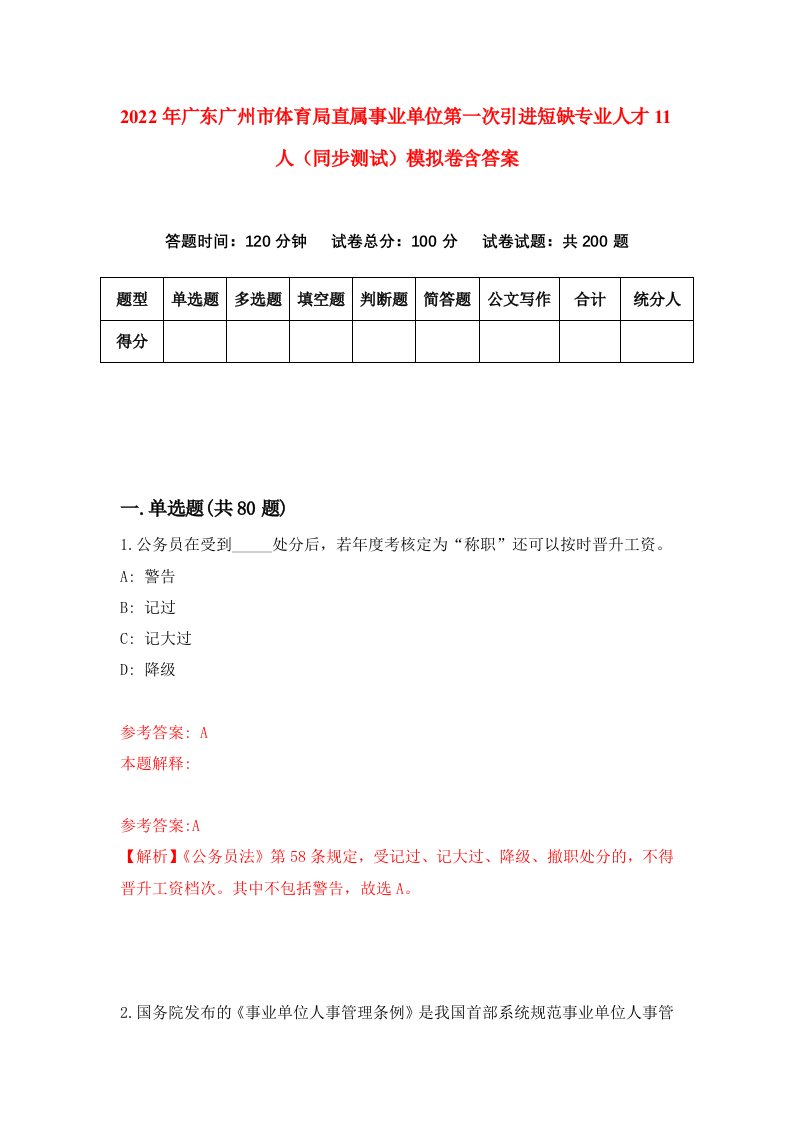 2022年广东广州市体育局直属事业单位第一次引进短缺专业人才11人（同步测试）模拟卷含答案

答题时间：120分钟　试卷总分：100分　试卷试题：共200题

| 题型 | 单选题 | 多选题 | 填空题 | 判断题 | 简答题 | 公文写作 | 合计 | 统分人 |
|---|---|---|---|---|---|---|---|---|
| 得分 | | | | | | | | |

一.单选题(共80题)

1.公务员在受到_____处分后，若年度考核定为“称职”还可以按时晋升工资。
A: 警告
B: 记过
C: 记大过
D: 降级

参考答案: A
本题解释:

参考答案:A
【解析】《公务员法》第58条规定，受记过、记大过、降级、撤职处分的，不得晋升工资档次。其中不包括警告，故选A。

2.国务院发布的《事业单位人事管理条例》是我国首部系统规范事业单位人事管